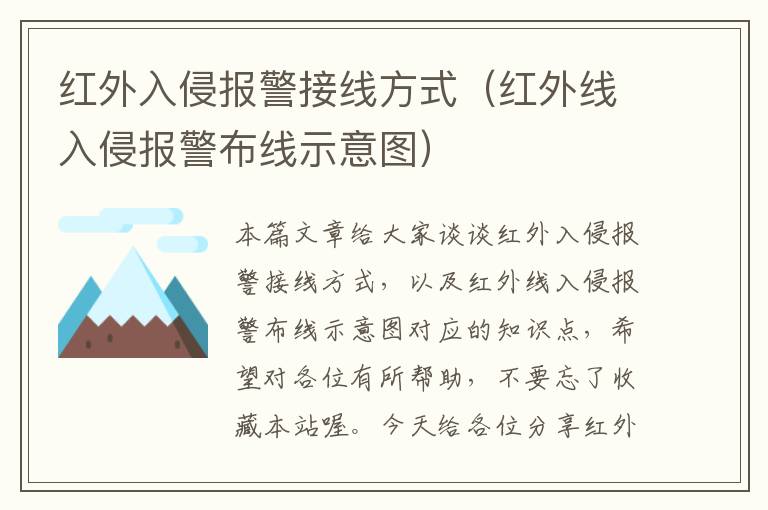 红外入侵报警接线方式（红外线入侵报警布线示意图）

本篇文章给大家谈谈红外入侵报警接线方式，以及红外线入侵报警布线示意图对应的知识点，希望对各位有所帮助，不要忘了收藏本站喔。今天给各位分享红外